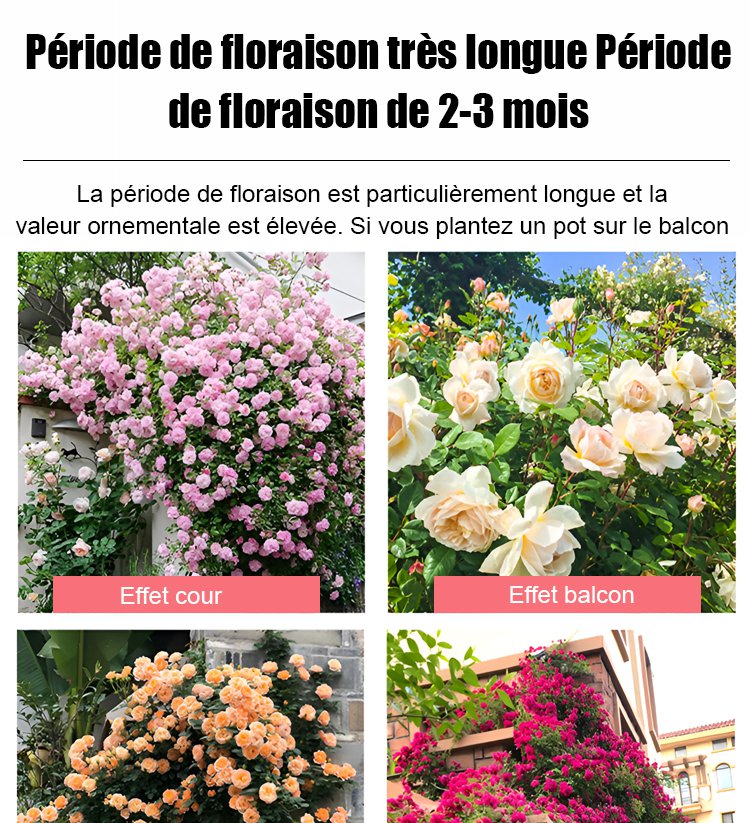 Période de floraison très longue Période de floraison de 2-3 mois

La période de floraison est particulièrement longue et la valeur ornementale est élevée. Si vous plantez un pot sur le balcon

Effet cour

Effet balcon